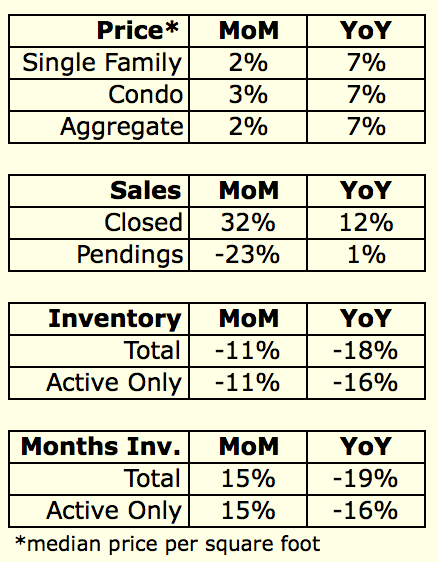 | Price* | MoM | YoY |
|---|---|---|
| Single Family | 2% | 7% |
| Condo | 3% | 7% |
| Aggregate | 2% | 7% |

| Sales | MoM | YoY |
|---|---|---|
| Closed | 32% | 12% |
| Pendings | -23% | 1% |

| Inventory | MoM | YoY |
|---|---|---|
| Total | -11% | -18% |
| Active Only | -11% | -16% |

| Months Inv. | MoM | YoY |
|---|---|---|
| Total | 15% | -19% |
| Active Only | 15% | -16% |

*median price per square foot